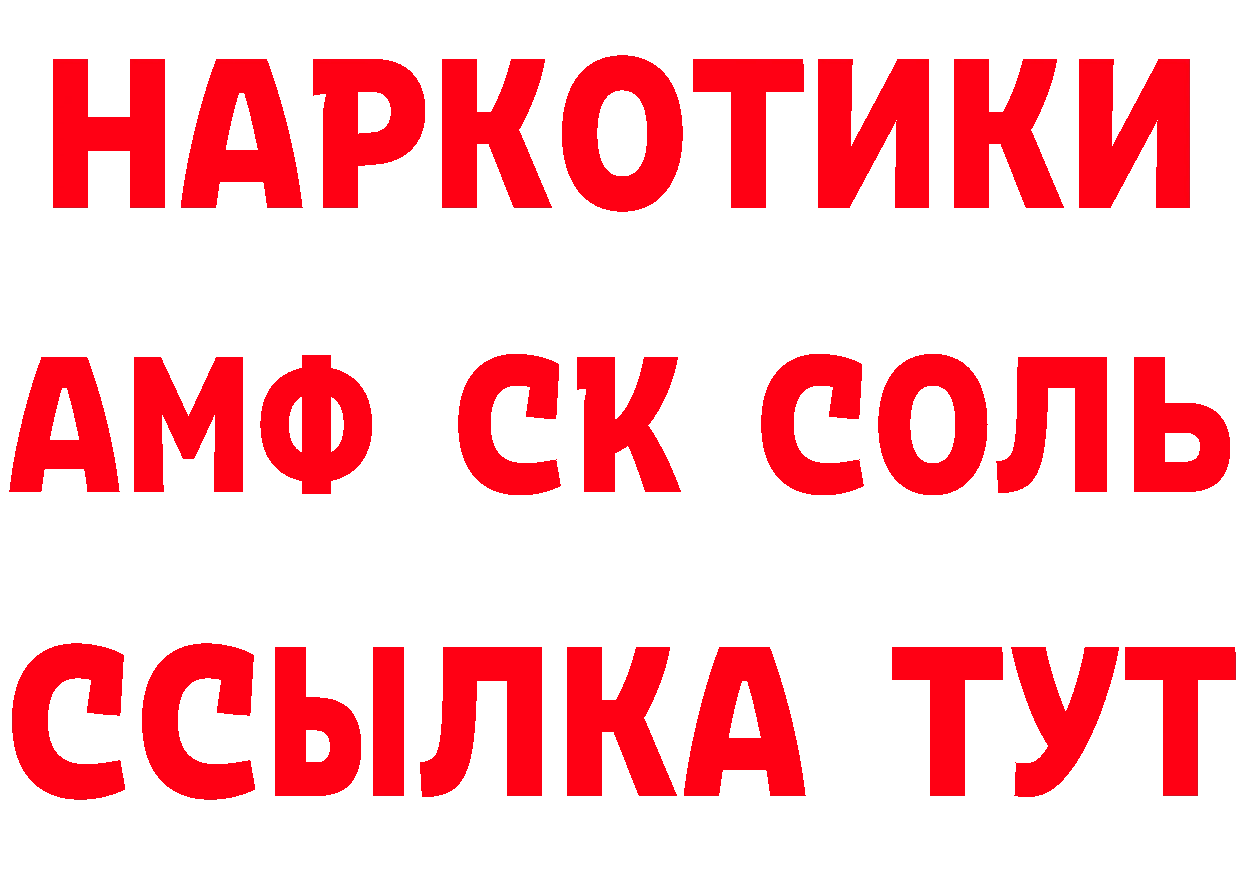 НАРКОТИКИ
АМФ СК СОЛЬ
ССЫЛКА ТУТ